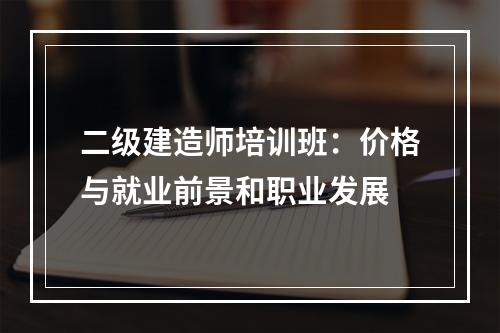 二级建造师培训班：价格与就业前景和职业发展